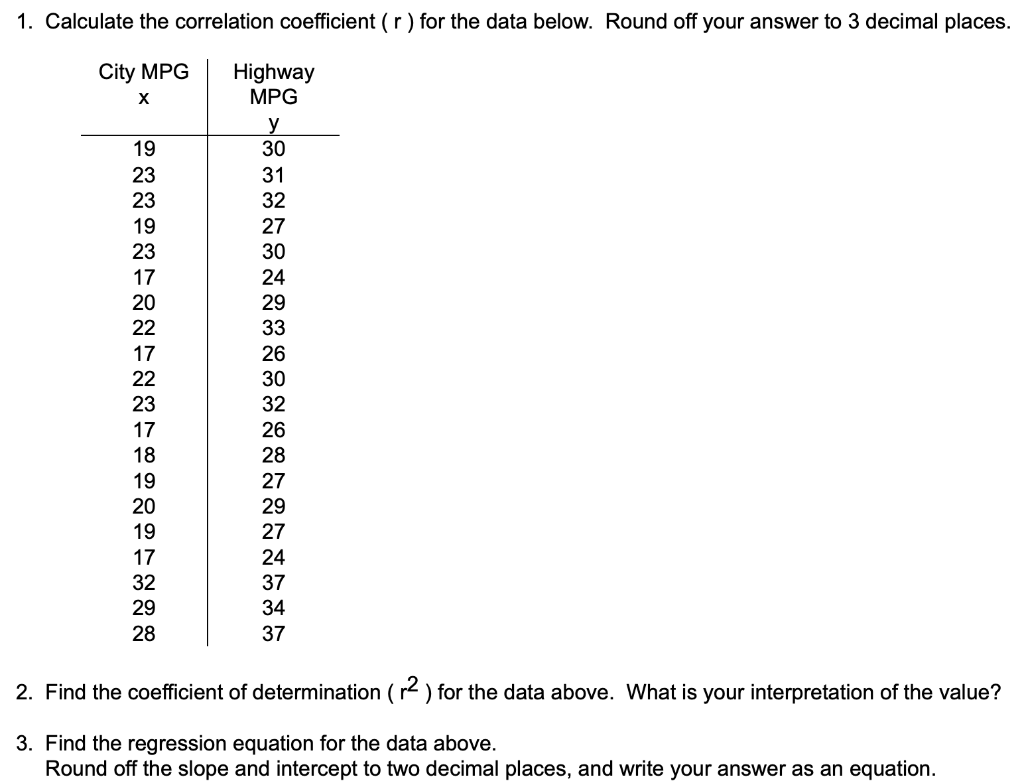 1. Calculate the correlation coefficient ( r ) for the data below. Round off your answer to 3 decimal places.

| City MPG x | Highway MPG y |
|---|---|
| 19 | 30 |
| 23 | 31 |
| 23 | 32 |
| 19 | 27 |
| 23 | 30 |
| 17 | 24 |
| 20 | 29 |
| 22 | 33 |
| 17 | 26 |
| 22 | 30 |
| 23 | 32 |
| 17 | 26 |
| 18 | 28 |
| 19 | 27 |
| 20 | 29 |
| 19 | 27 |
| 17 | 24 |
| 32 | 37 |
| 29 | 34 |
| 28 | 37 |

2. Find the coefficient of determination ( $r^2$ ) for the data above. What is your interpretation of the value?

3. Find the regression equation for the data above.
Round off the slope and intercept to two decimal places, and write your answer as an equation.